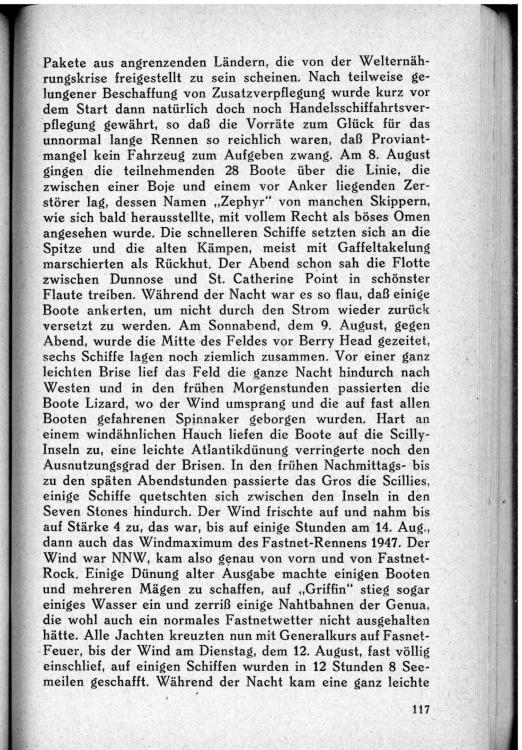 Pakete aus angrenzenden Ländern, die von der Welternährungskrise freigestellt zu sein scheinen. Nach teilweise gelungener Beschaffung von Zusatzverpflegung wurde kurz vor dem Start dann natürlich doch noch Handelsschiffahrtsverpflegung gewährt, so daß die Vorräte zum Glück für das unnormal lange Rennen so reichlich waren, daß Proviantmangel kein Fahrzeug zum Aufgeben zwang. Am 8. August gingen die teilnehmenden 28 Boote über die Linie, die zwischen einer Boje und einem vor Anker liegenden Zerstörer lag, dessen Namen „Zephyr" von manchen Skippern, wie sich bald herausstellte, mit vollem Recht als böses Omen angesehen wurde. Die schnelleren Schiffe setzten sich an die Spitze und die alten Kämpen, meist mit Gaffeltakelung marschierten als Rückhut. Der Abend schon sah die Flotte zwischen Dunnose und St. Catherine Point in schönster Flaute treiben. Während der Nacht war es so flau, daß einige Boote ankerten, um nicht durch den Strom wieder zurück versetzt zu werden. Am Sonnabend, dem 9. August, gegen Abend, wurde die Mitte des Feldes vor Berry Head gezeitet, sechs Schiffe lagen noch ziemlich zusammen. Vor einer ganz leichten Brise lief das Feld die ganze Nacht hindurch nach Westen und in den frühen Morgenstunden passierten die Boote Lizard, wo der Wind umsprang und die auf fast allen Booten gefahrenen Spinnaker geborgen wurden. Hart an einem windähnlichen Hauch liefen die Boote auf die Scilly-Inseln zu, eine leichte Atlantikdünung verringerte noch den Ausnutzungsgrad der Brisen. In den frühen Nachmittags- bis zu den späten Abendstunden passierte das Gros die Scillies, einige Schiffe quetschten sich zwischen den Inseln in den Seven Stones hindurch. Der Wind frischte auf und nahm bis auf Stärke 4 zu, das war, bis auf einige Stunden am 14. Aug., dann auch das Windmaximum des Fastnet-Rennens 1947. Der Wind war NNW, kam also genau von vorn und von Fastnet-Rock. Einige Dünung alter Ausgabe machte einigen Booten und mehreren Mägen zu schaffen, auf „Griffin" stieg sogar einiges Wasser ein und zerriß einige Nahtbahnen der Genua, die wohl auch ein normales Fastnetwetter nicht ausgehalten hätte. Alle Jachten kreuzten nun mit Generalkurs auf Fasnet-Feuer, bis der Wind am Dienstag, dem 12. August, fast völlig einschlief, auf einigen Schiffen wurden in 12 Stunden 8 Seemeilen geschafft. Während der Nacht kam eine ganz leichte

117